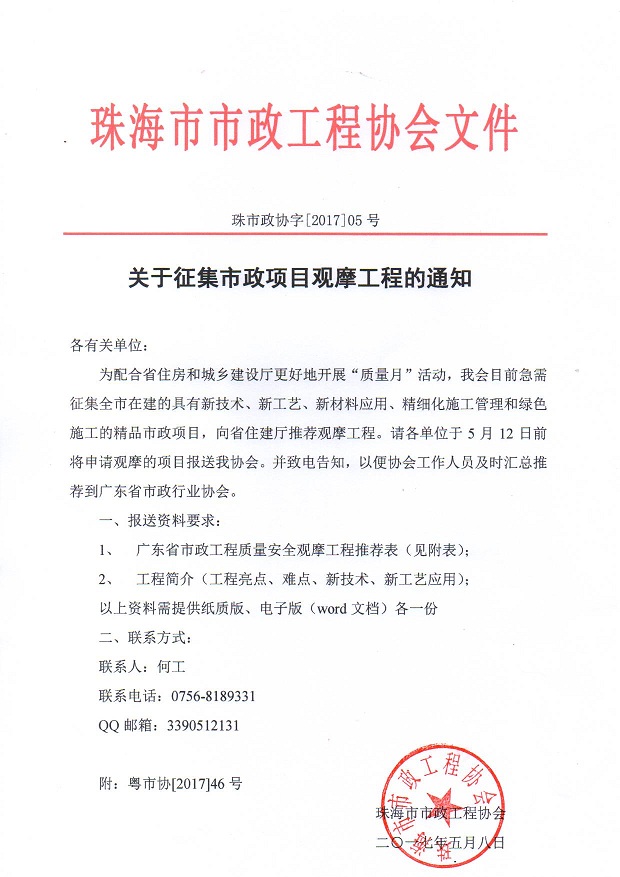 珠海市市政工程协会文件

珠市政协字[2017]05 号

关于征集市政项目观摩工程的通知

各有关单位：

为配合省住房和城乡建设厅更好地开展“质量月”活动，我会目前急需征集全市在建的具有新技术、新工艺、新材料应用、精细化施工管理和绿色施工的精品市政项目，向省住建厅推荐观摩工程。请各单位于 5 月 12 日前将申请观摩的项目报送我协会。并致电告知，以便协会工作人员及时汇总推荐到广东省市政行业协会。

一、报送资料要求：

1、 广东省市政工程质量安全观摩工程推荐表（见附表）；

2、 工程简介（工程亮点、难点、新技术、新工艺应用）；

以上资料需提供纸质版、电子版（word 文档）各一份

二、联系方式：

联系人：何工

联系电话：0756-8189331

QQ 邮箱：3390512131

附：粤市协[2017]46 号

珠海市市政工程协会

二〇一七年五月八日

珠海市市政工程协会